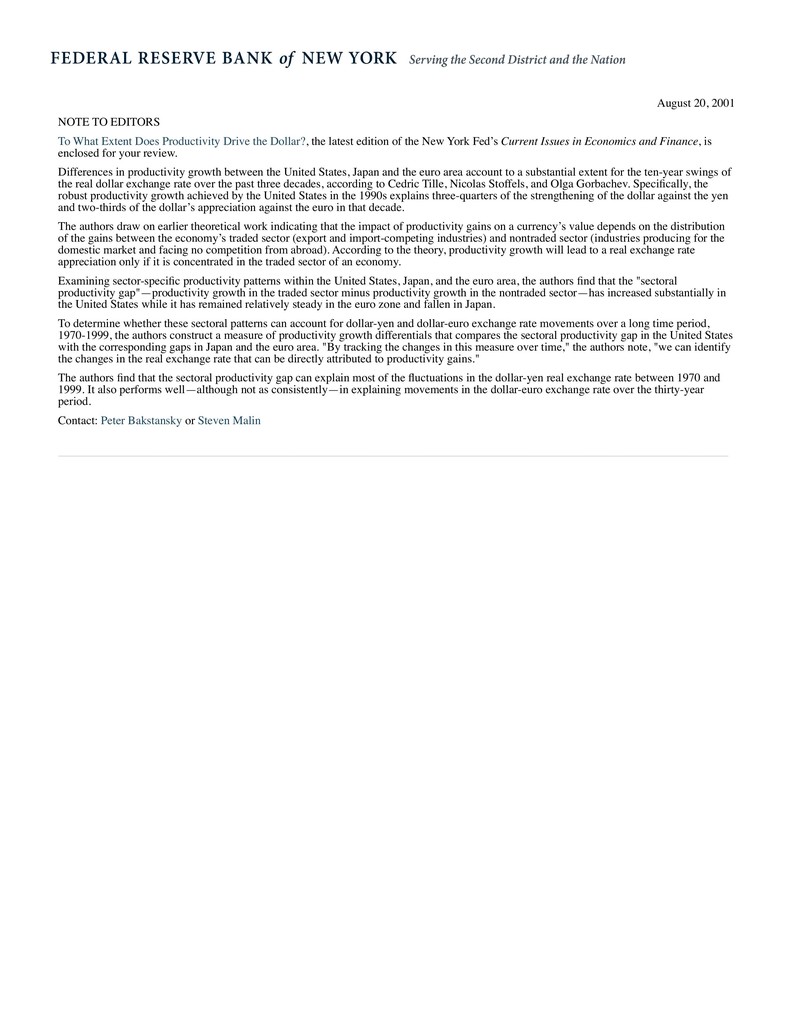 FEDERAL RESERVE BANK of NEW YORK Serving the Second District and the Nation

August 20, 2001

NOTE TO EDITORS

To What Extent Does Productivity Drive the Dollar?, the latest edition of the New York Fed's Current Issues in Economics and Finance, is enclosed for your review.

Differences in productivity growth between the United States, Japan and the euro area account to a substantial extent for the ten-year swings of the real dollar exchange rate over the past three decades, according to Cedric Tille, Nicolas Stoffels, and Olga Gorbachev. Specifically, the robust productivity growth achieved by the United States in the 1990s explains three-quarters of the strengthening of the dollar against the yen and two-thirds of the dollar's appreciation against the euro in that decade.

The authors draw on earlier theoretical work indicating that the impact of productivity gains on a currency's value depends on the distribution of the gains between the economy's traded sector (export and import-competing industries) and nontraded sector (industries producing for the domestic market and facing no competition from abroad). According to the theory, productivity growth will lead to a real exchange rate appreciation only if it is concentrated in the traded sector of an economy.

Examining sector-specific productivity patterns within the United States, Japan, and the euro area, the authors find that the "sectoral productivity gap"—productivity growth in the traded sector minus productivity growth in the nontraded sector—has increased substantially in the United States while it has remained relatively steady in the euro zone and fallen in Japan.

To determine whether these sectoral patterns can account for dollar-yen and dollar-euro exchange rate movements over a long time period, 1970-1999, the authors construct a measure of productivity growth differentials that compares the sectoral productivity gap in the United States with the corresponding gaps in Japan and the euro area. "By tracking the changes in this measure over time," the authors note, "we can identify the changes in the real exchange rate that can be directly attributed to productivity gains."

The authors find that the sectoral productivity gap can explain most of the fluctuations in the dollar-yen real exchange rate between 1970 and 1999. It also performs well—although not as consistently—in explaining movements in the dollar-euro exchange rate over the thirty-year period.

Contact: Peter Bakstansky or Steven Malin